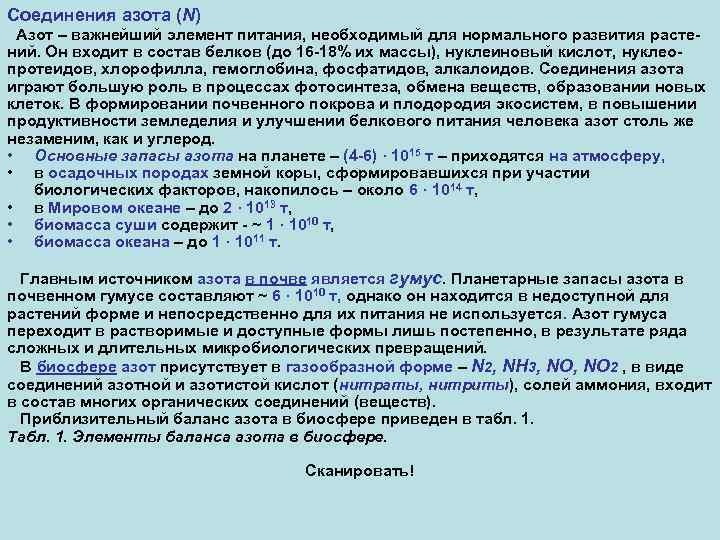 Соединения азота (N)

Азот – важнейший элемент питания, необходимый для нормального развития растений. Он входит в состав белков (до 16-18% их массы), нуклеиновый кислот, нуклеопротеидов, хлорофилла, гемоглобина, фосфатидов, алкалоидов. Соединения азота играют большую роль в процессах фотосинтеза, обмена веществ, образовании новых клеток. В формировании почвенного покрова и плодородия экосистем, в повышении продуктивности земледелия и улучшении белкового питания человека азот столь же незаменим, как и углерод.

• Основные запасы азота на планете – (4-6) $\cdot 10^{15}$ т – приходятся на атмосферу,
• в осадочных породах земной коры, сформировавшихся при участии биологических факторов, накопилось – около $6 \cdot 10^{14}$ т,
• в Мировом океане – до $2 \cdot 10^{13}$ т,
• биомасса суши содержит - ~ $1 \cdot 10^{10}$ т,
• биомасса океана – до $1 \cdot 10^{11}$ т.

Главным источником азота в почве является гумус. Планетарные запасы азота в почвенном гумусе составляют ~ $6 \cdot 10^{10}$ т, однако он находится в недоступной для растений форме и непосредственно для их питания не используется. Азот гумуса переходит в растворимые и доступные формы лишь постепенно, в результате ряда сложных и длительных микробиологических превращений.

В биосфере азот присутствует в газообразной форме – $N_2$, $NH_3$, $NO$, $NO_2$ , в виде соединений азотной и азотистой кислот (нитраты, нитриты), солей аммония, входит в состав многих органических соединений (веществ).

Приблизительный баланс азота в биосфере приведен в табл. 1.

Табл. 1. Элементы баланса азота в биосфере.

Сканировать!